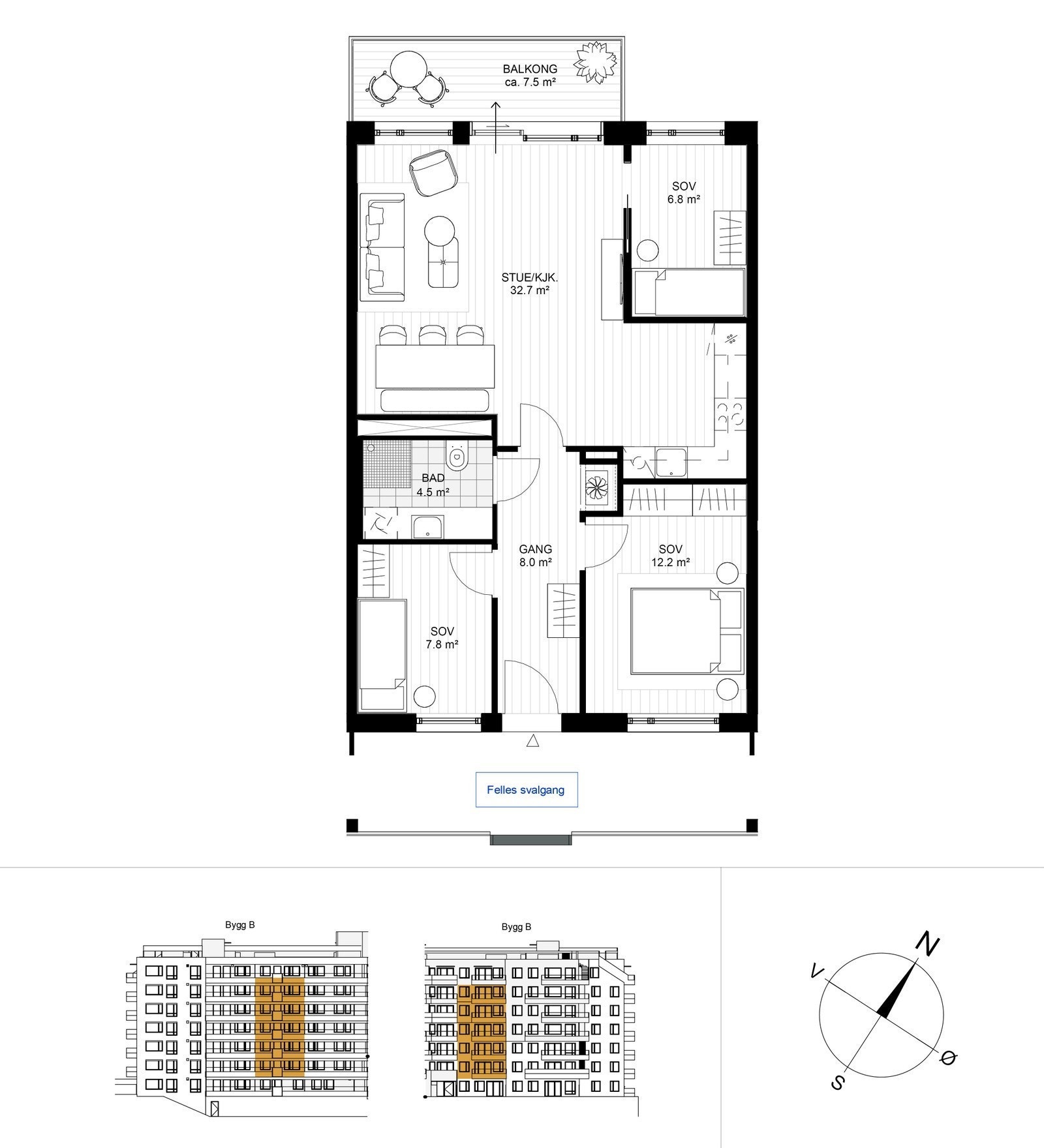 BALKONG
ca. 7.5 m²

SOV
6.8 m²

STUE/KJK.
32.7 m²

BAD
4.5 m²

GANG
8.0 m²

SOV
12.2 m²

SOV
7.8 m²

Felles svalgang

Bygg B

Bygg B

N
V
Ø
S